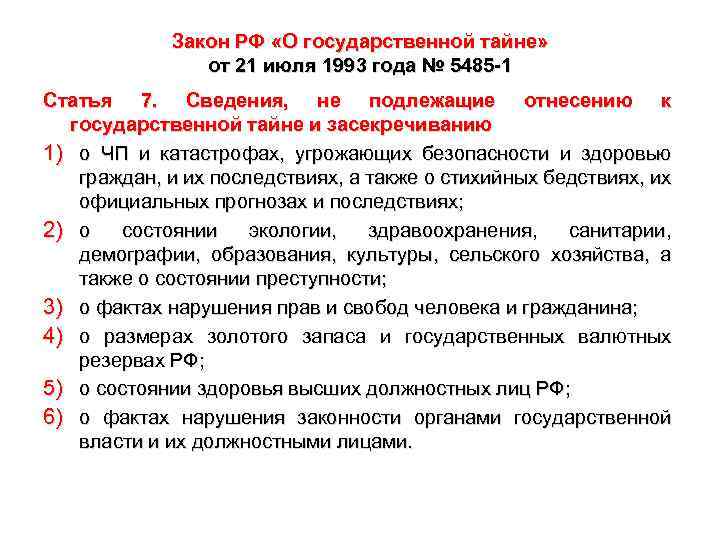 Закон РФ «О государственной тайне»
от 21 июля 1993 года № 5485-1

Статья 7. Сведения, не подлежащие отнесению к государственной тайне и засекречиванию

1) о ЧП и катастрофах, угрожающих безопасности и здоровью граждан, и их последствиях, а также о стихийных бедствиях, их официальных прогнозах и последствиях;

2) о состоянии экологии, здравоохранения, санитарии, демографии, образования, культуры, сельского хозяйства, а также о состоянии преступности;

3) о фактах нарушения прав и свобод человека и гражданина;

4) о размерах золотого запаса и государственных валютных резервах РФ;

5) о состоянии здоровья высших должностных лиц РФ;

6) о фактах нарушения законности органами государственной власти и их должностными лицами.